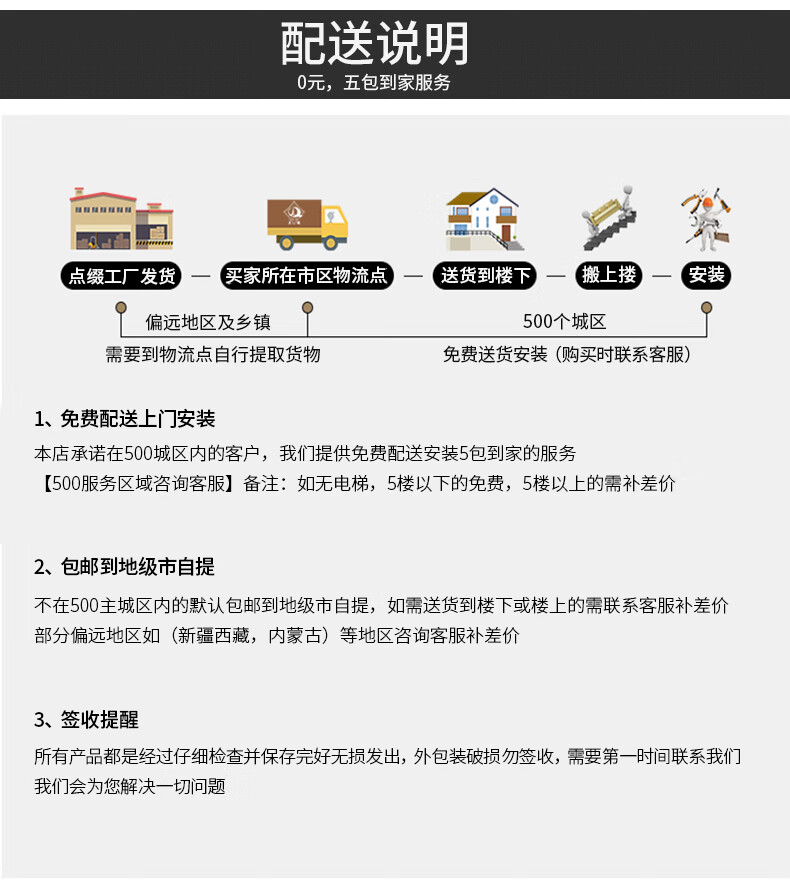 配送说明
0元，五包到家服务

点缀工厂发货 — 买家所在市区物流点 — 送货到楼下 — 搬上搂 — 安装

偏远地区及乡镇
需要到物流点自行提取货物

500个城区
免费送货安装（购买时联系客服）

1、免费配送上门安装
本店承诺在500城区内的客户，我们提供免费配送安装5包到家的服务
【500服务区域咨询客服】备注：如无电梯，5楼以下的免费，5楼以上的需补差价

2、包邮到地级市自提
不在500主城区内的默认包邮到地级市自提，如需送货到楼下或楼上的需联系客服补差价
部分偏远地区如（新疆西藏，内蒙古）等地区咨询客服补差价

3、签收提醒
所有产品都是经过仔细检查并保存完好无损发出，外包装破损勿签收，需要第一时间联系我们
我们会为您解决一切问题